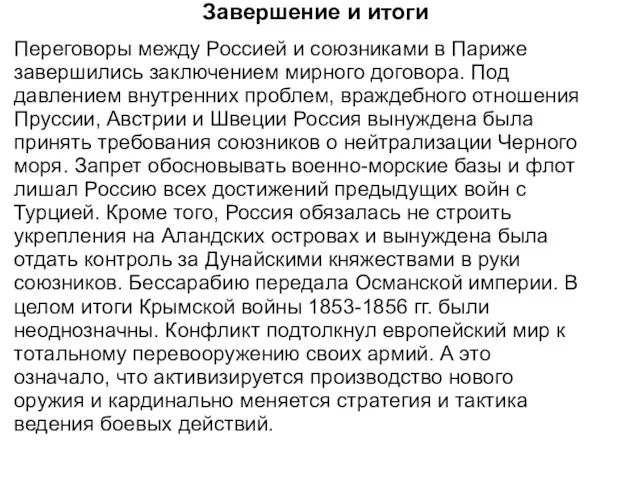 Завершение и итоги

Переговоры между Россией и союзниками в Париже завершились заключением мирного договора. Под давлением внутренних проблем, враждебного отношения Пруссии, Австрии и Швеции Россия вынуждена была принять требования союзников о нейтрализации Черного моря. Запрет обосновывать военно-морские базы и флот лишал Россию всех достижений предыдущих войн с Турцией. Кроме того, Россия обязалась не строить укрепления на Аландских островах и вынуждена была отдать контроль за Дунайскими княжествами в руки союзников. Бессарабию передала Османской империи. В целом итоги Крымской войны 1853-1856 гг. были неоднозначны. Конфликт подтолкнул европейский мир к тотальному перевооружению своих армий. А это означало, что активизируется производство нового оружия и кардинально меняется стратегия и тактика ведения боевых действий.